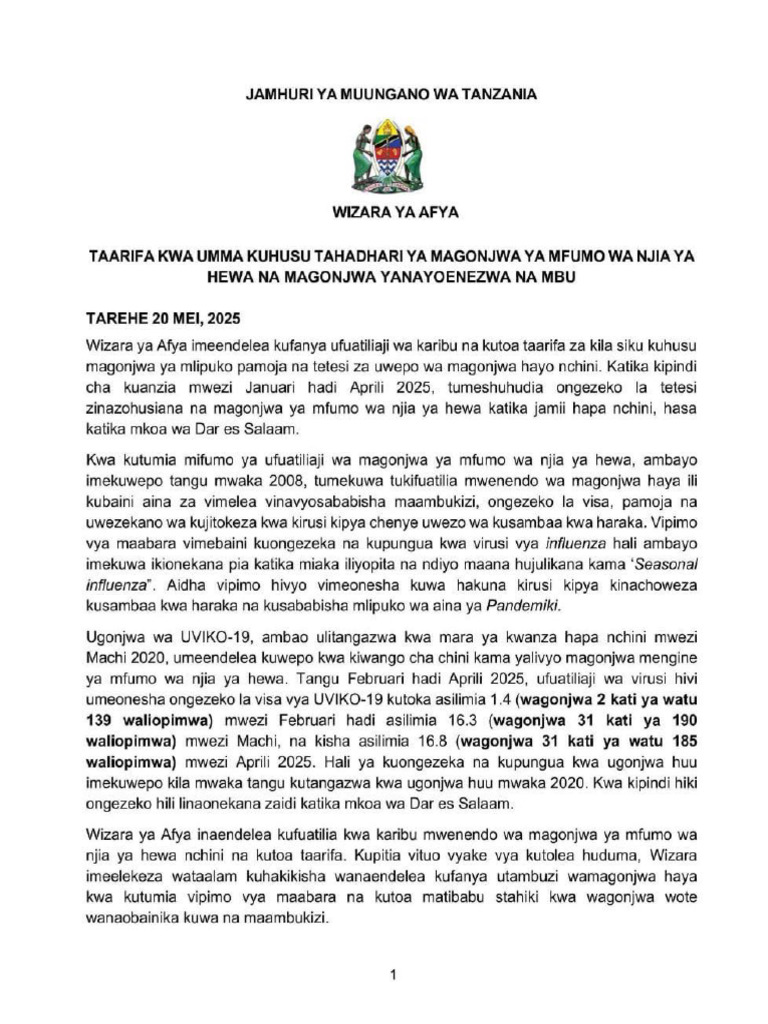 JAMHURI YA MUUNGANO WA TANZANIA

WIZARA YA AFYA

TAARIFA KWA UMMA KUHUSU TAHADHARI YA MAGONJWA YA MFUMO WA NJIA YA HEWA NA MAGONJWA YANAYOENEZWA NA MBU

TAREHE 20 MEI, 2025

Wizara ya Afya imeendelea kufanya ufuatiliaji wa karibu na kutoa taarifa za kila siku kuhusu magonjwa ya mlipuko pamoja na tetesi za uwepo wa magonjwa hayo nchini. Katika kipindi cha kuanzia mwezi Januari hadi Aprili 2025, tumeshuhudia ongezeko la tetesi zinazohusiana na magonjwa ya mfumo wa njia ya hewa katika jamii hapa nchini, hasa katika mkoa wa Dar es Salaam.

Kwa kutumia mifumo ya ufuatiliaji wa magonjwa ya mfumo wa njia ya hewa, ambayo imekuwepo tangu mwaka 2008, tumekuwa tukifuatilia mwenendo wa magonjwa haya ili kubaini aina za vimelea vinavyosababisha maambukizi, ongezeko la visa, pamoja na uwezekano wa kujitokeza kwa kirusi kipya chenye uwezo wa kusambaa kwa haraka. Vipimo vya maabara vimebaini kuongezeka na kupungua kwa virusi vya influenza hali ambayo imekuwa ikionekana pia katika miaka iliyopita na ndiyo maana hujulikana kama 'Seasonal influenza". Aidha vipimo hivyo vimeonesha kuwa hakuna kirusi kipya kinachoweza kusambaa kwa haraka na kusababisha mlipuko wa aina ya Pandemiki.

Ugonjwa wa UVIKO-19, ambao ulitangazwa kwa mara ya kwanza hapa nchini mwezi Machi 2020, umeendelea kuwepo kwa kiwango cha chini kama yalivyo magonjwa mengine ya mfumo wa njia ya hewa. Tangu Februari hadi Aprili 2025, ufuatiliaji wa virusi hivi umeonesha ongezeko la visa vya UVIKO-19 kutoka asilimia 1.4 (wagonjwa 2 kati ya watu 139 waliopimwa) mwezi Februari hadi asilimia 16.3 (wagonjwa 31 kati ya 190 waliopimwa) mwezi Machi, na kisha asilimia 16.8 (wagonjwa 31 kati ya watu 185 waliopimwa) mwezi Aprili 2025. Hali ya kuongezeka na kupungua kwa ugonjwa huu imekuwepo kila mwaka tangu kutangazwa kwa ugonjwa huu mwaka 2020. Kwa kipindi hiki ongezeko hili linaonekana zaidi katika mkoa wa Dar es Salaam.

Wizara ya Afya inaendelea kufuatilia kwa karibu mwenendo wa magonjwa ya mfumo wa njia ya hewa nchini na kutoa taarifa. Kupitia vituo vyake vya kutolea huduma, Wizara imeelekeza wataalam kuhakikisha wanaendelea kufanya utambuzi wamagonjwa haya kwa kutumia vipimo vya maabara na kutoa matibabu stahiki kwa wagonjwa wote wanaobainika kuwa na maambukizi.

1